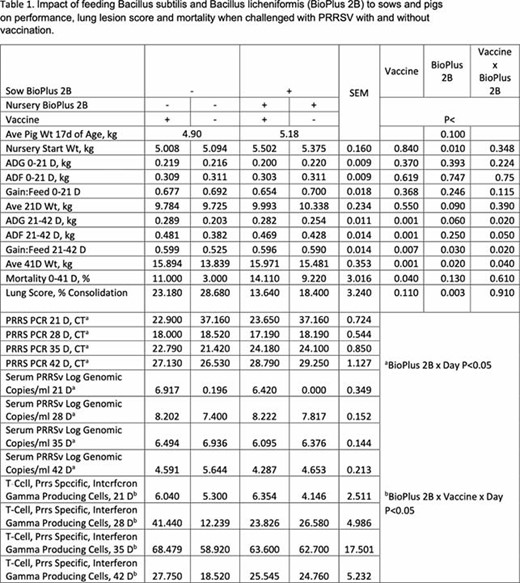 Table 1. Impact of feeding Bacillus subtilis and Bacillus licheniformis (BioPlus 2B) to sows and pigs on performance, lung lesion score and mortality when challenged with PRRSV with and without vaccination.

| Sow BioPlus 2B | - | | + | | SEM | Vaccine | BioPlus 2B | Vaccine x BioPlus 2B |
|---|---|---|---|---|---|---|---|---|
| Nursery BioPlus 2B | - | - | + | + | | | | |
| Vaccine | + | - | + | - | | P< | | |
| Ave Pig Wt 17d of Age, kg | 4.90 | | 5.18 | | | | 0.100 | |
| Nursery Start Wt, kg | 5.008 | 5.094 | 5.502 | 5.375 | 0.160 | 0.840 | 0.010 | 0.348 |
| ADG 0-21 D, kg | 0.219 | 0.216 | 0.200 | 0.220 | 0.009 | 0.370 | 0.393 | 0.224 |
| ADF 0-21 D, kg | 0.309 | 0.311 | 0.303 | 0.311 | 0.009 | 0.619 | 0.747 | 0.75 |
| Gain:Feed 0-21 D | 0.677 | 0.692 | 0.654 | 0.700 | 0.018 | 0.368 | 0.246 | 0.115 |
| Ave 21D Wt, kg | 9.784 | 9.725 | 9.993 | 10.338 | 0.234 | 0.550 | 0.090 | 0.390 |
| ADG 21-42 D, kg | 0.289 | 0.203 | 0.282 | 0.254 | 0.011 | 0.001 | 0.060 | 0.020 |
| ADF 21-42 D, kg | 0.481 | 0.382 | 0.469 | 0.428 | 0.014 | 0.001 | 0.250 | 0.050 |
| Gain:Feed 21-42 D | 0.599 | 0.525 | 0.596 | 0.590 | 0.014 | 0.007 | 0.030 | 0.020 |
| Ave 41D Wt, kg | 15.894 | 13.839 | 15.971 | 15.481 | 0.353 | 0.001 | 0.020 | 0.040 |
| Mortality 0-41 D, % | 11.000 | 3.000 | 14.110 | 9.220 | 3.016 | 0.040 | 0.130 | 0.610 |
| Lung Score, % Consolidation | 23.180 | 28.680 | 13.640 | 18.400 | 3.240 | 0.110 | 0.003 | 0.910 |
| PRRS PCR 21 D, CT$^a$ | 22.900 | 37.160 | 23.650 | 37.160 | 0.724 | | | |
| PRRS PCR 28 D, CT$^a$ | 18.000 | 18.520 | 17.190 | 18.190 | 0.544 | | | |
| PRRS PCR 35 D, CT$^a$ | 22.790 | 21.420 | 24.180 | 24.100 | 0.850 | | | |
| PRRS PCR 42 D, CT$^a$ | 27.130 | 26.530 | 28.790 | 29.250 | 1.127 | $^a$BioPlus 2B x Day P<0.05 | | |
| Serum PRRSv Log Genomic Copies/ml 21 D$^a$ | 6.917 | 0.196 | 6.420 | 0.000 | 0.349 | | | |
| Serum PRRSv Log Genomic Copies/ml 28 D$^a$ | 8.202 | 7.400 | 8.222 | 7.817 | 0.152 | | | |
| Serum PRRSv Log Genomic Copies/ml 35 D$^a$ | 6.494 | 6.936 | 6.095 | 6.376 | 0.144 | | | |
| Serum PRRSv Log Genomic Copies/ml 42 D$^a$ | 4.591 | 5.644 | 4.287 | 4.653 | 0.213 | | | |
| T-Cell, Prrs Specific, Interferon Gamma Producing Cells, 21 D$^b$ | 6.040 | 5.300 | 6.354 | 4.146 | 2.511 | $^b$BioPlus 2B x Vaccine x Day P<0.05 | | |
| T-Cell, Prrs Specific, Interferon Gamma Producing Cells, 28 D$^b$ | 41.440 | 12.239 | 23.826 | 26.580 | 4.986 | | | |
| T-Cell, Prrs Specific, Interferon Gamma Producing Cells, 35 D$^b$ | 68.479 | 58.920 | 63.600 | 62.700 | 17.501 | | | |
| T-Cell, Prrs Specific, Interferon Gamma Producing Cells, 42 D$^b$ | 27.750 | 18.520 | 25.545 | 24.760 | 5.232 | | | |